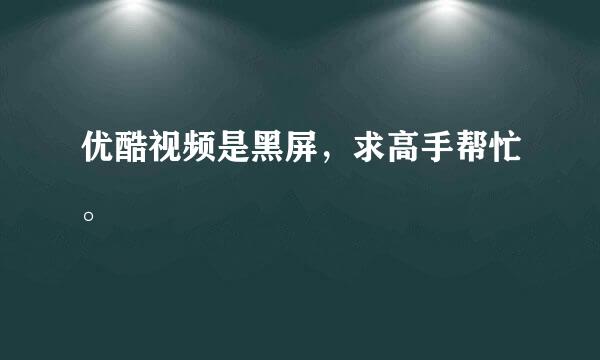 优酷视频是黑屏，求高手帮忙。